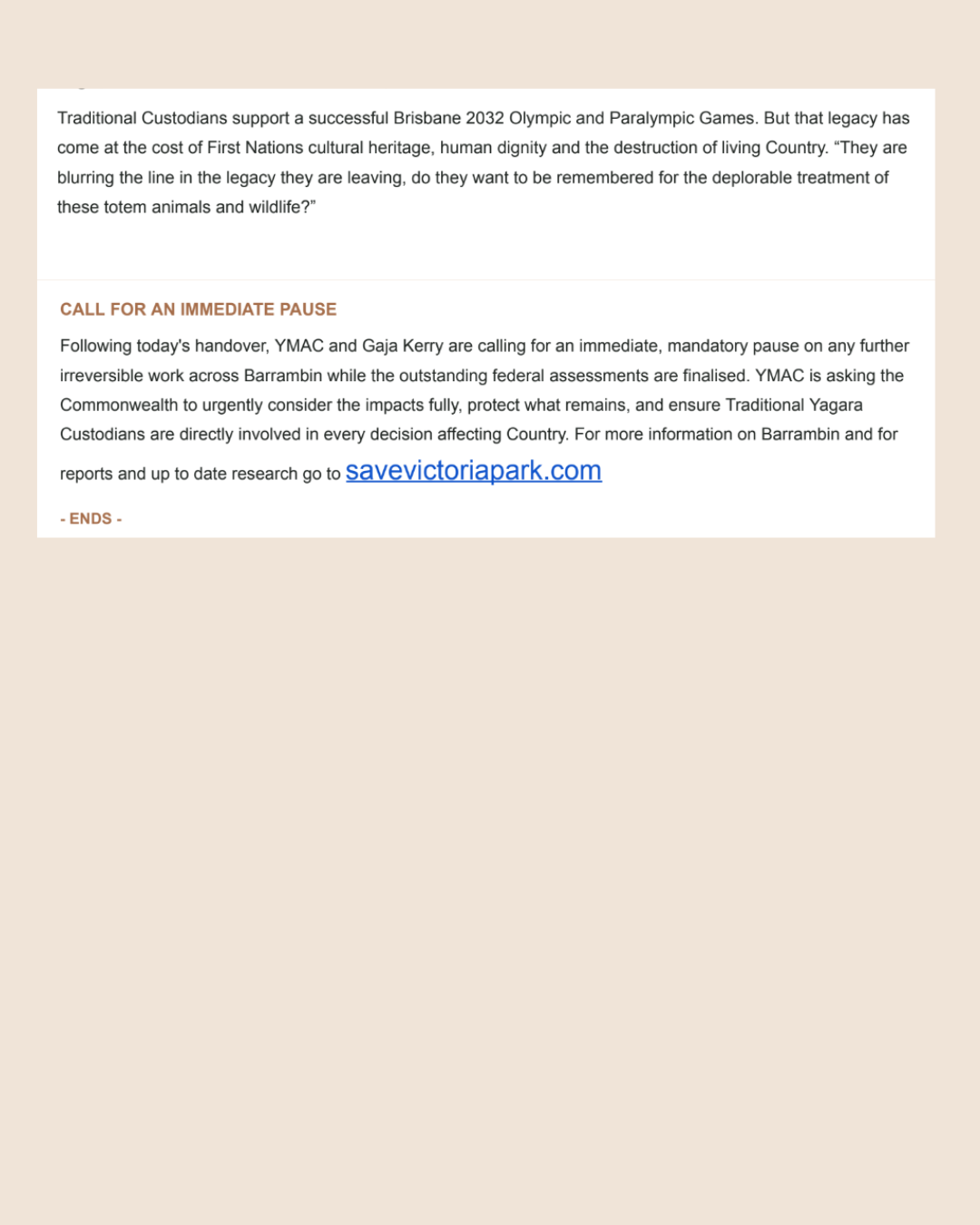 Traditional Custodians support a successful Brisbane 2032 Olympic and Paralympic Games. But that legacy has come at the cost of First Nations cultural heritage, human dignity and the destruction of living Country. “They are blurring the line in the legacy they are leaving, do they want to be remembered for the deplorable treatment of these totem animals and wildlife?”

CALL FOR AN IMMEDIATE PAUSE

Following today's handover, YMAC and Gaja Kerry are calling for an immediate, mandatory pause on any further irreversible work across Barrambin while the outstanding federal assessments are finalised. YMAC is asking the Commonwealth to urgently consider the impacts fully, protect what remains, and ensure Traditional Yagara Custodians are directly involved in every decision affecting Country. For more information on Barrambin and for reports and up to date research go to savevictoriapark.com

- ENDS -